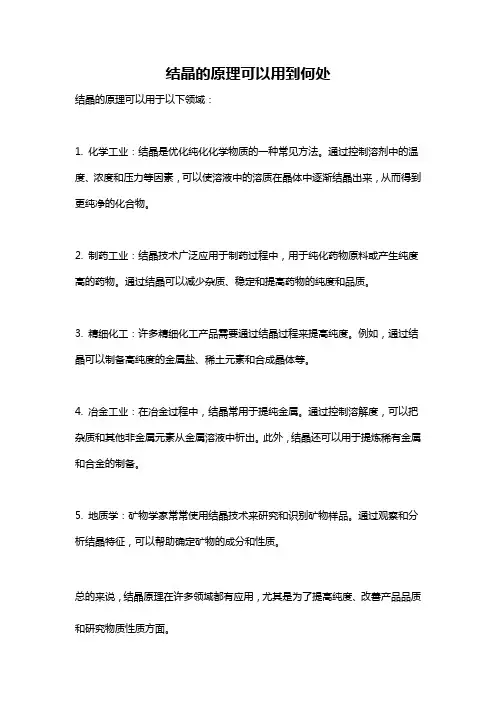 结晶的原理可以用到何处

结晶的原理可以用于以下领域：

1. 化学工业：结晶是优化纯化化学物质的一种常见方法。通过控制溶剂中的温度、浓度和压力等因素，可以使溶液中的溶质在晶体中逐渐结晶出来，从而得到更纯净的化合物。

2. 制药工业：结晶技术广泛应用于制药过程中，用于纯化药物原料或产生纯度高的药物。通过结晶可以减少杂质、稳定和提高药物的纯度和品质。

3. 精细化工：许多精细化工产品需要通过结晶过程来提高纯度。例如，通过结晶可以制备高纯度的金属盐、稀土元素和合成晶体等。

4. 冶金工业：在冶金过程中，结晶常用于提纯金属。通过控制溶解度，可以把杂质和其他非金属元素从金属溶液中析出。此外，结晶还可以用于提炼稀有金属和合金的制备。

5. 地质学：矿物学家常常使用结晶技术来研究和识别矿物样品。通过观察和分析结晶特征，可以帮助确定矿物的成分和性质。

总的来说，结晶原理在许多领域都有应用，尤其是为了提高纯度、改善产品品质和研究物质性质方面。